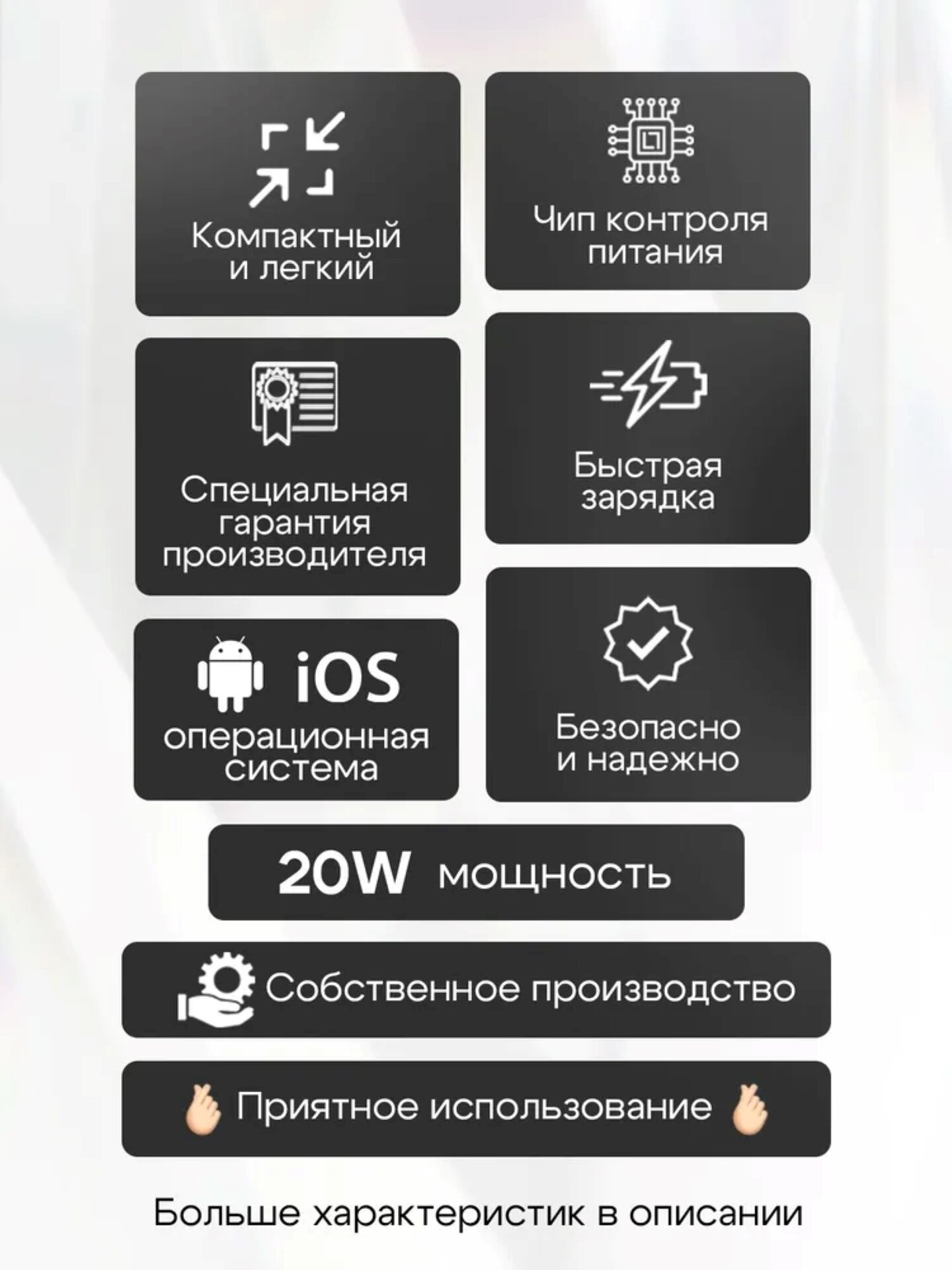 Компактный и легкий

Чип контроля питания

Специальная гарантия производителя

Быстрая зарядка

iOS операционная система

Безопасно и надежно

20W мощность

Собственное производство

Приятное использование

Больше характеристик в описании